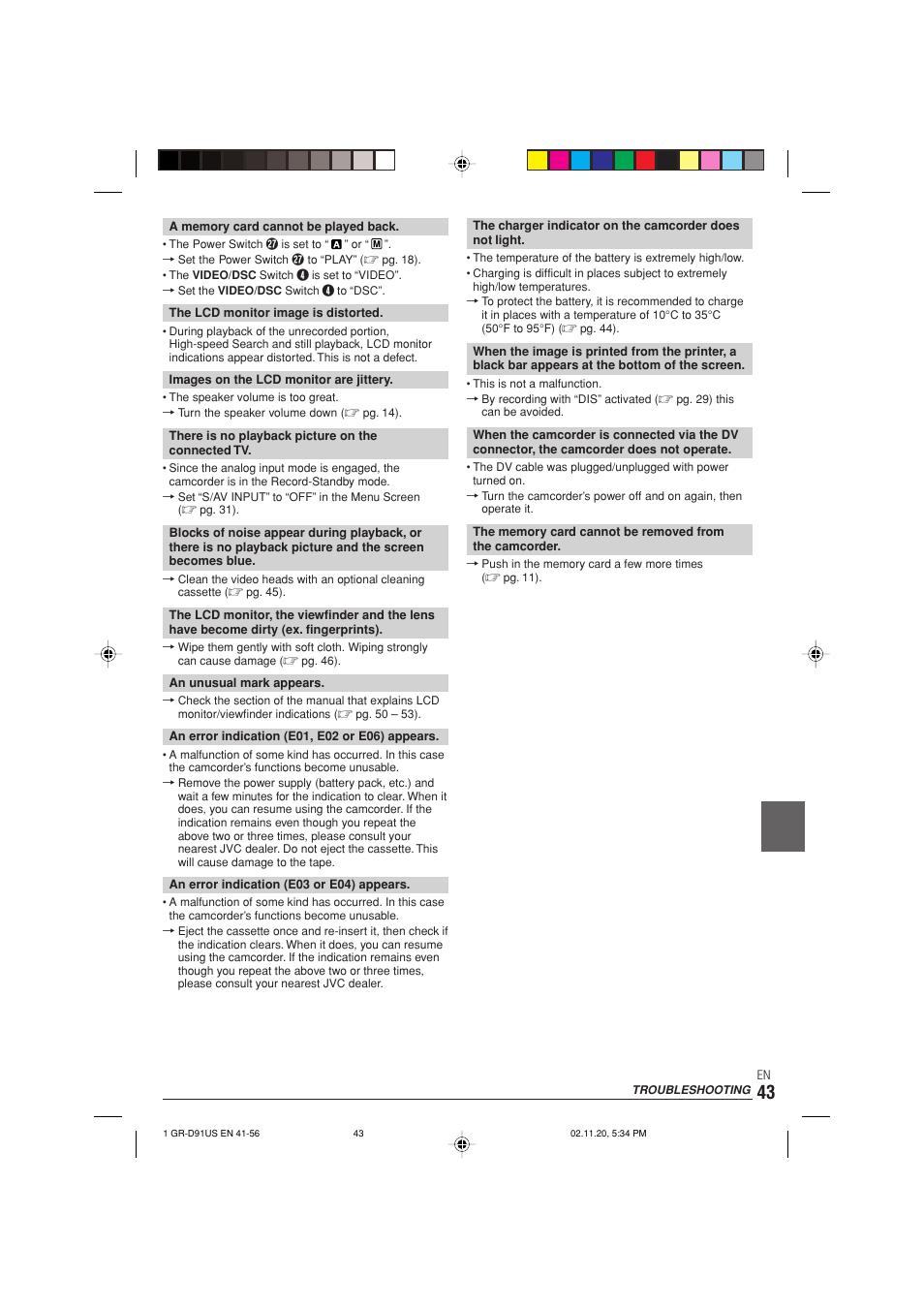 A memory card cannot be played back.

• The Power Switch ㉗ is set to "A" or "M".
→ Set the Power Switch ㉗ to "PLAY" (☞ pg. 18).
• The VIDEO/DSC Switch ❹ is set to "VIDEO".
→ Set the VIDEO/DSC Switch ❹ to "DSC".

The LCD monitor image is distorted.

• During playback of the unrecorded portion, High-speed Search and still playback, LCD monitor indications appear distorted. This is not a defect.

Images on the LCD monitor are jittery.

• The speaker volume is too great.
→ Turn the speaker volume down (☞ pg. 14).

There is no playback picture on the connected TV.

• Since the analog input mode is engaged, the camcorder is in the Record-Standby mode.
→ Set "S/AV INPUT" to "OFF" in the Menu Screen (☞ pg. 31).

Blocks of noise appear during playback, or there is no playback picture and the screen becomes blue.

→ Clean the video heads with an optional cleaning cassette (☞ pg. 45).

The LCD monitor, the viewfinder and the lens have become dirty (ex. fingerprints).

→ Wipe them gently with soft cloth. Wiping strongly can cause damage (☞ pg. 46).

An unusual mark appears.

→ Check the section of the manual that explains LCD monitor/viewfinder indications (☞ pg. 50 – 53).

An error indication (E01, E02 or E06) appears.

• A malfunction of some kind has occurred. In this case the camcorder's functions become unusable.
→ Remove the power supply (battery pack, etc.) and wait a few minutes for the indication to clear. When it does, you can resume using the camcorder. If the indication remains even though you repeat the above two or three times, please consult your nearest JVC dealer. Do not eject the cassette. This will cause damage to the tape.

An error indication (E03 or E04) appears.

• A malfunction of some kind has occurred. In this case the camcorder's functions become unusable.
→ Eject the cassette once and re-insert it, then check if the indication clears. When it does, you can resume using the camcorder. If the indication remains even though you repeat the above two or three times, please consult your nearest JVC dealer.

The charger indicator on the camcorder does not light.

• The temperature of the battery is extremely high/low.
• Charging is difficult in places subject to extremely high/low temperatures.
→ To protect the battery, it is recommended to charge it in places with a temperature of 10°C to 35°C (50°F to 95°F) (☞ pg. 44).

When the image is printed from the printer, a black bar appears at the bottom of the screen.

• This is not a malfunction.
→ By recording with "DIS" activated (☞ pg. 29) this can be avoided.

When the camcorder is connected via the DV connector, the camcorder does not operate.

• The DV cable was plugged/unplugged with power turned on.
→ Turn the camcorder's power off and on again, then operate it.

The memory card cannot be removed from the camcorder.

→ Push in the memory card a few more times (☞ pg. 11).

EN
TROUBLESHOOTING 43

1 GR-D91US EN 41-56 43 02.11.20, 5:34 PM